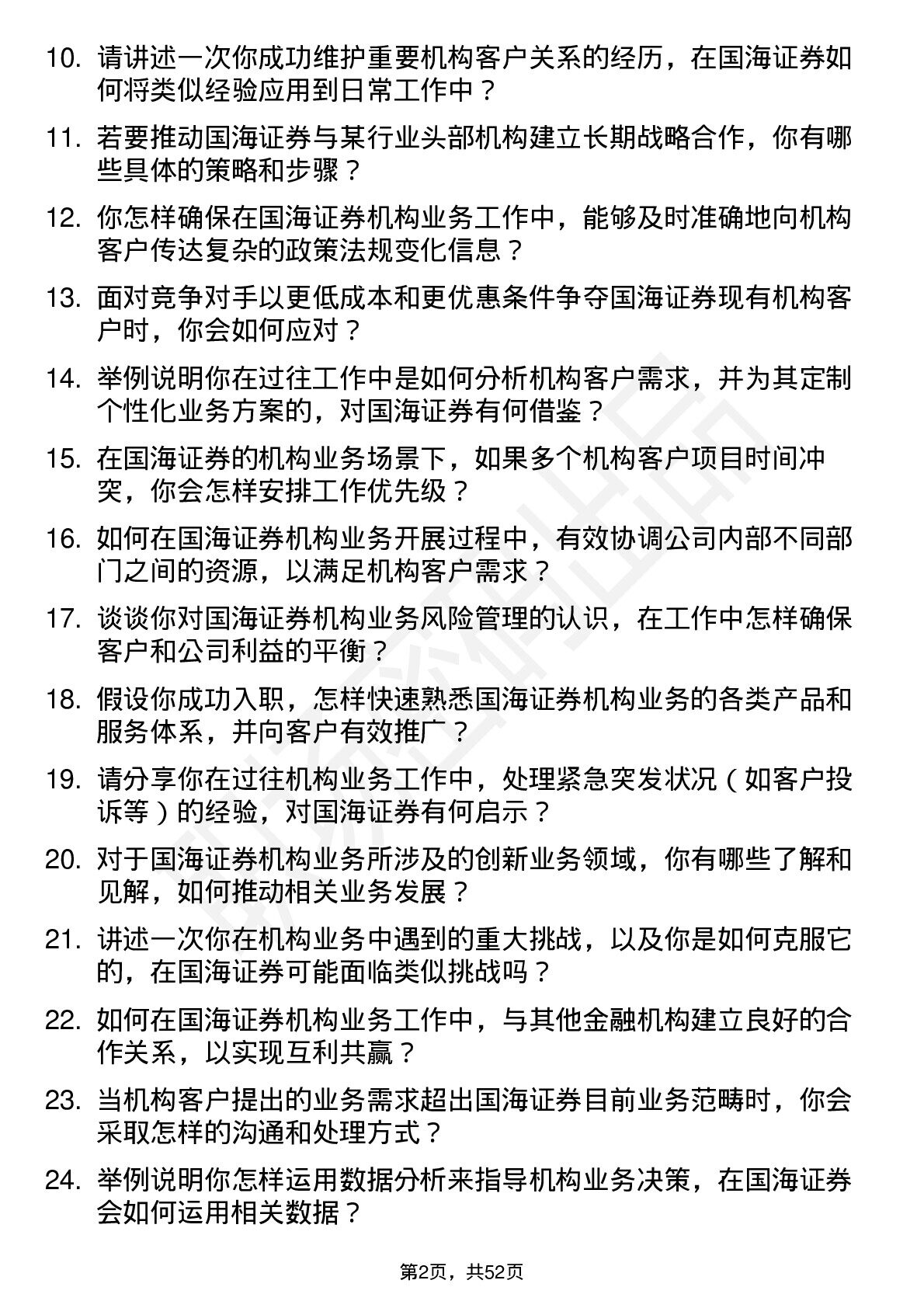 10. 请讲述一次你成功维护重要机构客户关系的经历，在国海证券如何将类似经验应用到日常工作中？

11. 若要推动国海证券与某行业头部机构建立长期战略合作，你有哪些具体的策略和步骤？

12. 你怎样确保在国海证券机构业务工作中，能够及时准确地向机构客户传达复杂的政策法规变化信息？

13. 面对竞争对手以更低成本和更优惠条件争夺国海证券现有机构客户时，你会如何应对？

14. 举例说明你在过往工作中是如何分析机构客户需求，并为其定制个性化业务方案的，对国海证券有何借鉴？

15. 在国海证券的机构业务场景下，如果多个机构客户项目时间冲突，你会怎样安排工作优先级？

16. 如何在国海证券机构业务开展过程中，有效协调公司内部不同部门之间的资源，以满足机构客户需求？

17. 谈谈你对国海证券机构业务风险管理的认识，在工作中怎样确保客户和公司利益的平衡？

18. 假设你成功入职，怎样快速熟悉国海证券机构业务的各类产品和服务体系，并向客户有效推广？

19. 请分享你在过往机构业务工作中，处理紧急突发状况（如客户投诉等）的经验，对国海证券有何启示？

20. 对于国海证券机构业务所涉及的创新业务领域，你有哪些了解和见解，如何推动相关业务发展？

21. 讲述一次你在机构业务中遇到的重大挑战，以及你是如何克服它的，在国海证券可能面临类似挑战吗？

22. 如何在国海证券机构业务工作中，与其他金融机构建立良好的合作关系，以实现互利共赢？

23. 当机构客户提出的业务需求超出国海证券目前业务范畴时，你会采取怎样的沟通和处理方式？

24. 举例说明你怎样运用数据分析来指导机构业务决策，在国海证券会如何运用相关数据？

第2页，共52页